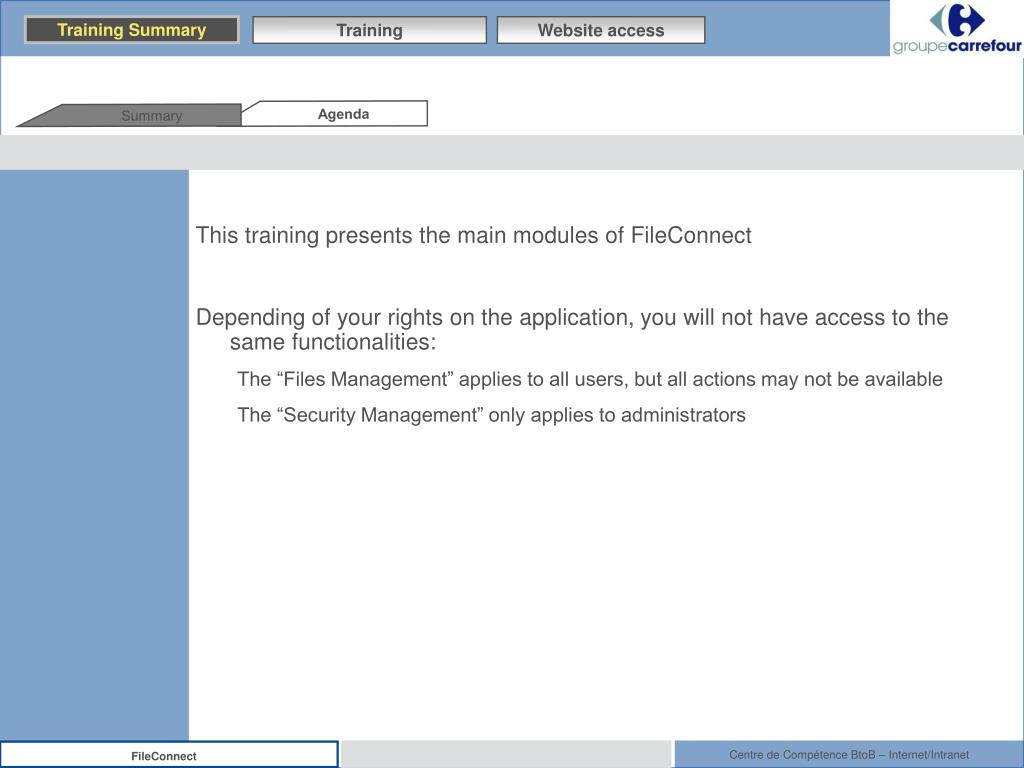 Training Summary
Training
Website access
groupecarrefour

Summary
Agenda

This training presents the main modules of FileConnect

Depending of your rights on the application, you will not have access to the same functionalities:

The “Files Management” applies to all users, but all actions may not be available

The “Security Management” only applies to administrators

FileConnect
Centre de Compétence BtoB – Internet/Intranet